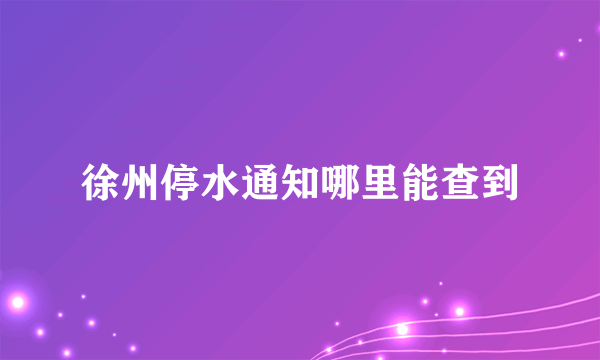 徐州停水通知哪里能查到